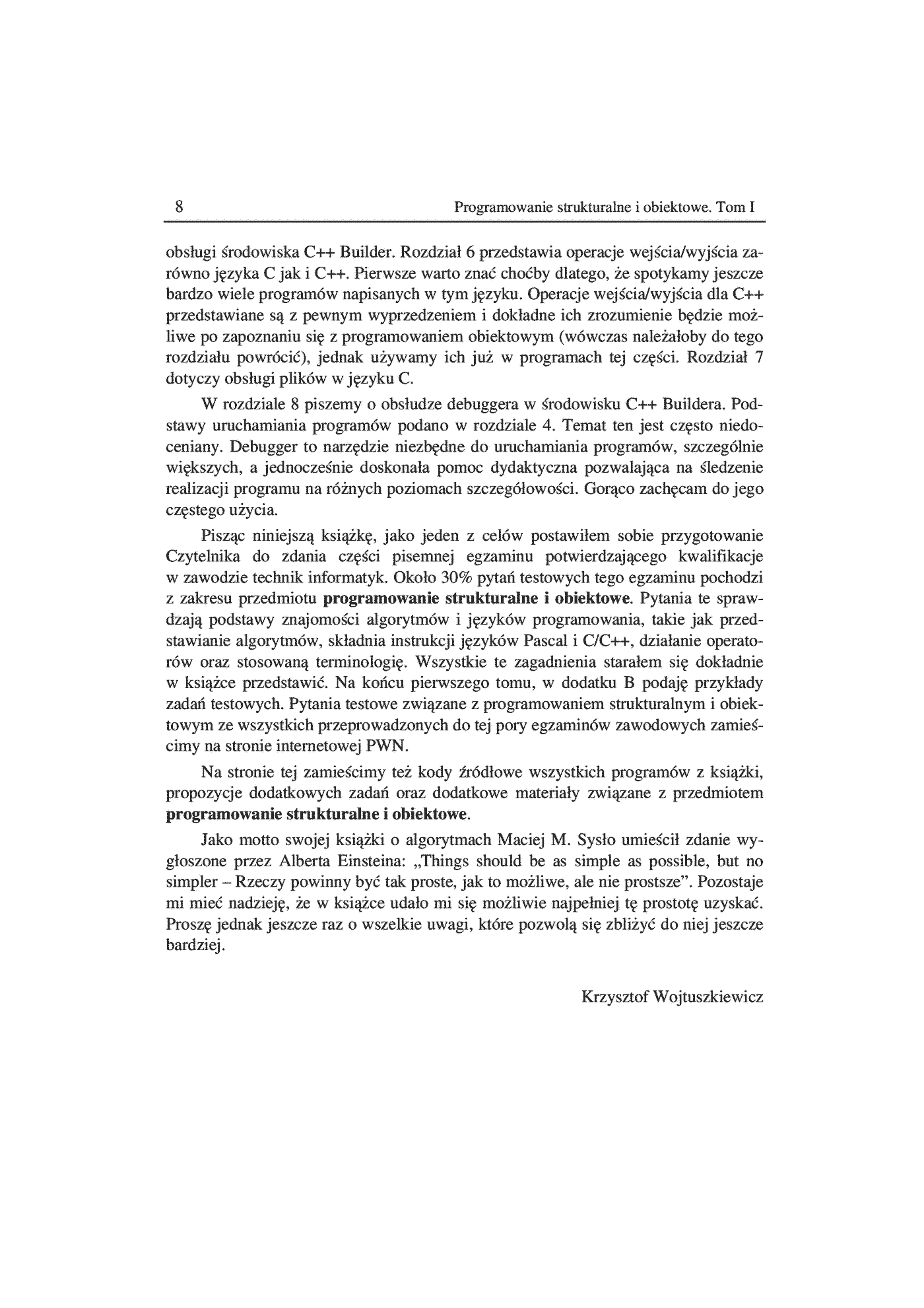 8 Programowanie strukturalne i obiektowe. Tom I

obsługi środowiska C++ Builder. Rozdział 6 przedstawia operacje wejścia/wyjścia zarówno języka C jak i C++. Pierwsze warto znać choćby dlatego, że spotykamy jeszcze bardzo wiele programów napisanych w tym języku. Operacje wejścia/wyjścia dla C++ przedstawiane są z pewnym wyprzedzeniem i dokładne ich zrozumienie będzie możliwe po zapoznaniu się z programowaniem obiektowym (wówczas należałoby do tego rozdziału powrócić), jednak używamy ich już w programach tej części. Rozdział 7 dotyczy obsługi plików w języku C.

W rozdziale 8 piszemy o obsłudze debuggera w środowisku C++ Buildera. Podstawy uruchamiania programów podano w rozdziale 4. Temat ten jest często niedoceniany. Debugger to narzędzie niezbędne do uruchamiania programów, szczególnie większych, a jednocześnie doskonała pomoc dydaktyczna pozwalająca na śledzenie realizacji programu na różnych poziomach szczegółowości. Gorąco zachęcam do jego częstego użycia.

Pisząc niniejszą książkę, jako jeden z celów postawiłem sobie przygotowanie Czytelnika do zdania części pisemnej egzaminu potwierdzającego kwalifikacje w zawodzie technik informatyk. Około 30% pytań testowych tego egzaminu pochodzi z zakresu przedmiotu programowanie strukturalne i obiektowe. Pytania te sprawdzają podstawy znajomości algorytmów i języków programowania, takie jak przedstawianie algorytmów, składnia instrukcji języków Pascal i C/C++, działanie operatorów oraz stosowaną terminologię. Wszystkie te zagadnienia starałem się dokładnie w książce przedstawić. Na końcu pierwszego tomu, w dodatku B podaję przykłady zadań testowych. Pytania testowe związane z programowaniem strukturalnym i obiektowym ze wszystkich przeprowadzonych do tej pory egzaminów zawodowych zamieścimy na stronie internetowej PWN.

Na stronie tej zamieścimy też kody źródłowe wszystkich programów z książki, propozycje dodatkowych zadań oraz dodatkowe materiały związane z przedmiotem programowanie strukturalne i obiektowe.

Jako motto swojej książki o algorytmach Maciej M. Sysło umieścił zdanie wygłoszone przez Alberta Einsteina: „Things should be as simple as possible, but no simpler – Rzeczy powinny być tak proste, jak to możliwe, ale nie prostsze". Pozostaje mi mieć nadzieję, że w książce udało mi się możliwie najpełniej tę prostotę uzyskać. Proszę jednak jeszcze raz o wszelkie uwagi, które pozwolą się zbliżyć do niej jeszcze bardziej.

Krzysztof Wojtuszkiewicz